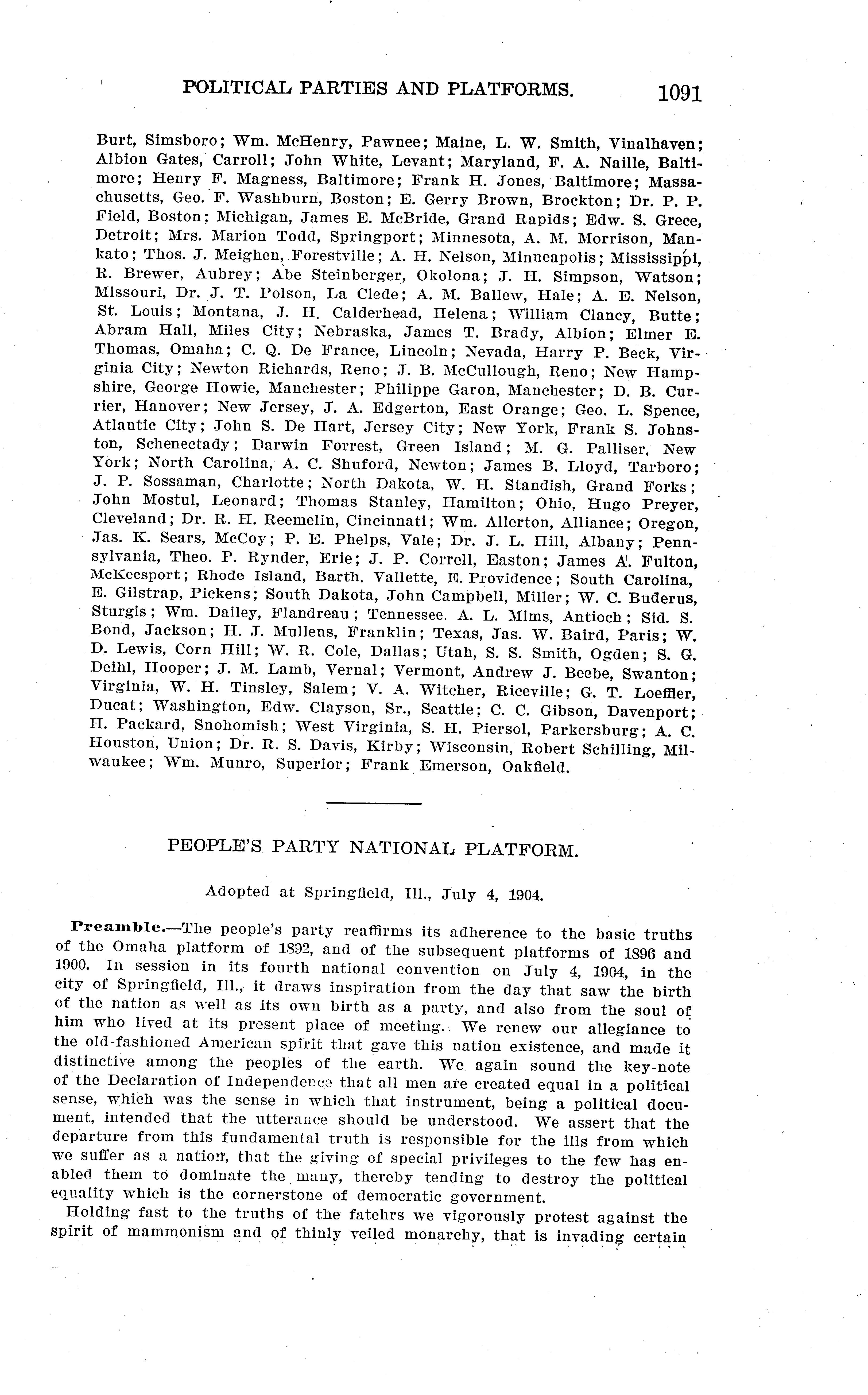 POLITICAL PARTIES AND PLATFORMS. 1091

Burt, Simsboro; Wm. McHenry, Pawnee; Maine, L. W. Smith, Vinalhaven; Albion Gates, Carroll; John White, Levant; Maryland, F. A. Naille, Baltimore; Henry F. Magness, Baltimore; Frank H. Jones, Baltimore; Massachusetts, Geo. F. Washburn, Boston; E. Gerry Brown, Brockton; Dr. P. P. Field, Boston; Michigan, James E. McBride, Grand Rapids; Edw. S. Grece, Detroit; Mrs. Marion Todd, Springport; Minnesota, A. M. Morrison, Mankato; Thos. J. Meighen, Forestville; A. H. Nelson, Minneapolis; Mississippi, R. Brewer, Aubrey; Abe Steinberger, Okolona; J. H. Simpson, Watson; Missouri, Dr. J. T. Polson, La Clede; A. M. Ballew, Hale; A. E. Nelson, St. Louis; Montana, J. H. Calderhead, Helena; William Clancy, Butte; Abram Hall, Miles City; Nebraska, James T. Brady, Albion; Elmer E. Thomas, Omaha; C. Q. De France, Lincoln; Nevada, Harry P. Beck, Virginia City; Newton Richards, Reno; J. B. McCullough, Reno; New Hampshire, George Howie, Manchester; Philippe Garon, Manchester; D. B. Currier, Hanover; New Jersey, J. A. Edgerton, East Orange; Geo. L. Spence, Atlantic City; John S. De Hart, Jersey City; New York, Frank S. Johnston, Schenectady; Darwin Forrest, Green Island; M. G. Palliser, New York; North Carolina, A. C. Shuford, Newton; James B. Lloyd, Tarboro; J. P. Sossaman, Charlotte; North Dakota, W. H. Standish, Grand Forks; John Mostul, Leonard; Thomas Stanley, Hamilton; Ohio, Hugo Preyer, Cleveland; Dr. R. H. Reemelin, Cincinnati; Wm. Allerton, Alliance; Oregon, Jas. K. Sears, McCoy; P. E. Phelps, Vale; Dr. J. L. Hill, Albany; Pennsylvania, Theo. P. Rynder, Erie; J. P. Correll, Easton; James A. Fulton, McKeesport; Rhode Island, Barth. Vallette, E. Providence; South Carolina, E. Gilstrap, Pickens; South Dakota, John Campbell, Miller; W. C. Buderus, Sturgis; Wm. Dailey, Flandreau; Tennessee. A. L. Mims, Antioch; Sid. S. Bond, Jackson; H. J. Mullens, Franklin; Texas, Jas. W. Baird, Paris; W. D. Lewis, Corn Hill; W. R. Cole, Dallas; Utah, S. S. Smith, Ogden; S. G. Deihl, Hooper; J. M. Lamb, Vernal; Vermont, Andrew J. Beebe, Swanton; Virginia, W. H. Tinsley, Salem; V. A. Witcher, Riceville; G. T. Loeffler, Ducat; Washington, Edw. Clayson, Sr., Seattle; C. C. Gibson, Davenport; H. Packard, Snohomish; West Virginia, S. H. Piersol, Parkersburg; A. C. Houston, Union; Dr. R. S. Davis, Kirby; Wisconsin, Robert Schilling, Milwaukee; Wm. Munro, Superior; Frank Emerson, Oakfield.

PEOPLE'S PARTY NATIONAL PLATFORM.

Adopted at Springfield, Ill., July 4, 1904.

Preamble.—The people's party reaffirms its adherence to the basic truths of the Omaha platform of 1892, and of the subsequent platforms of 1896 and 1900. In session in its fourth national convention on July 4, 1904, in the city of Springfield, Ill., it draws inspiration from the day that saw the birth of the nation as well as its own birth as a party, and also from the soul of him who lived at its present place of meeting. We renew our allegiance to the old-fashioned American spirit that gave this nation existence, and made it distinctive among the peoples of the earth. We again sound the key-note of the Declaration of Independence that all men are created equal in a political sense, which was the sense in which that instrument, being a political document, intended that the utterance should be understood. We assert that the departure from this fundamental truth is responsible for the ills from which we suffer as a nation, that the giving of special privileges to the few has enabled them to dominate the many, thereby tending to destroy the political equality which is the cornerstone of democratic government.

Holding fast to the truths of the fatehrs we vigorously protest against the spirit of mammonism and of thinly veiled monarchy, that is invading certain